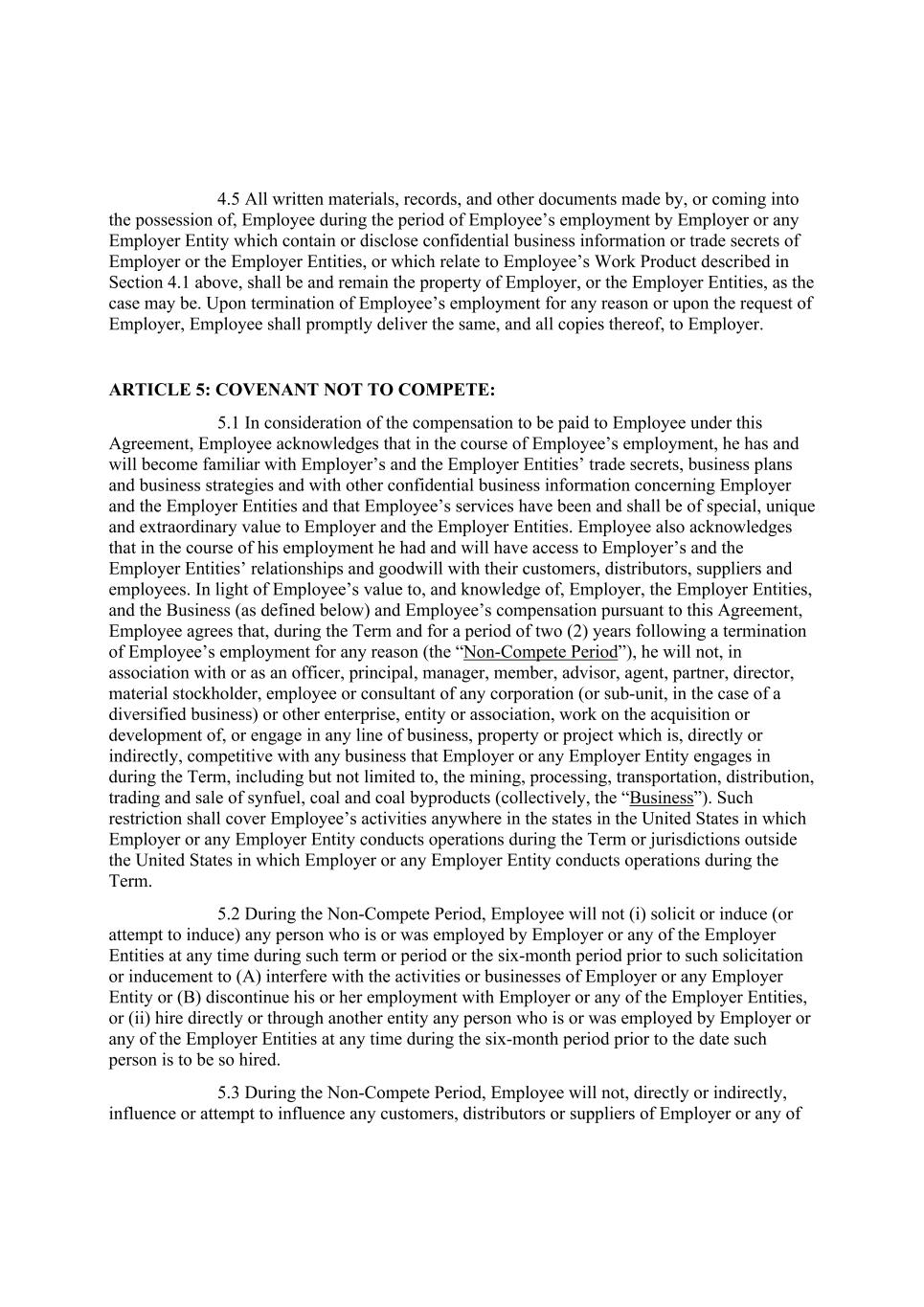 4.5 All written materials, records, and other documents made by, or coming into the possession of, Employee during the period of Employee’s employment by Employer or any Employer Entity which contain or disclose confidential business information or trade secrets of Employer or the Employer Entities, or which relate to Employee’s Work Product described in Section 4.1 above, shall be and remain the property of Employer, or the Employer Entities, as the case may be. Upon termination of Employee’s employment for any reason or upon the request of Employer, Employee shall promptly deliver the same, and all copies thereof, to Employer.

ARTICLE 5: COVENANT NOT TO COMPETE:

5.1 In consideration of the compensation to be paid to Employee under this Agreement, Employee acknowledges that in the course of Employee’s employment, he has and will become familiar with Employer’s and the Employer Entities’ trade secrets, business plans and business strategies and with other confidential business information concerning Employer and the Employer Entities and that Employee’s services have been and shall be of special, unique and extraordinary value to Employer and the Employer Entities. Employee also acknowledges that in the course of his employment he had and will have access to Employer’s and the Employer Entities’ relationships and goodwill with their customers, distributors, suppliers and employees. In light of Employee’s value to, and knowledge of, Employer, the Employer Entities, and the Business (as defined below) and Employee’s compensation pursuant to this Agreement, Employee agrees that, during the Term and for a period of two (2) years following a termination of Employee’s employment for any reason (the “Non-Compete Period”), he will not, in association with or as an officer, principal, manager, member, advisor, agent, partner, director, material stockholder, employee or consultant of any corporation (or sub-unit, in the case of a diversified business) or other enterprise, entity or association, work on the acquisition or development of, or engage in any line of business, property or project which is, directly or indirectly, competitive with any business that Employer or any Employer Entity engages in during the Term, including but not limited to, the mining, processing, transportation, distribution, trading and sale of synfuel, coal and coal byproducts (collectively, the “Business”). Such restriction shall cover Employee’s activities anywhere in the states in the United States in which Employer or any Employer Entity conducts operations during the Term or jurisdictions outside the United States in which Employer or any Employer Entity conducts operations during the Term.

5.2 During the Non-Compete Period, Employee will not (i) solicit or induce (or attempt to induce) any person who is or was employed by Employer or any of the Employer Entities at any time during such term or period or the six-month period prior to such solicitation or inducement to (A) interfere with the activities or businesses of Employer or any Employer Entity or (B) discontinue his or her employment with Employer or any of the Employer Entities, or (ii) hire directly or through another entity any person who is or was employed by Employer or any of the Employer Entities at any time during the six-month period prior to the date such person is to be so hired.

5.3 During the Non-Compete Period, Employee will not, directly or indirectly, influence or attempt to influence any customers, distributors or suppliers of Employer or any of